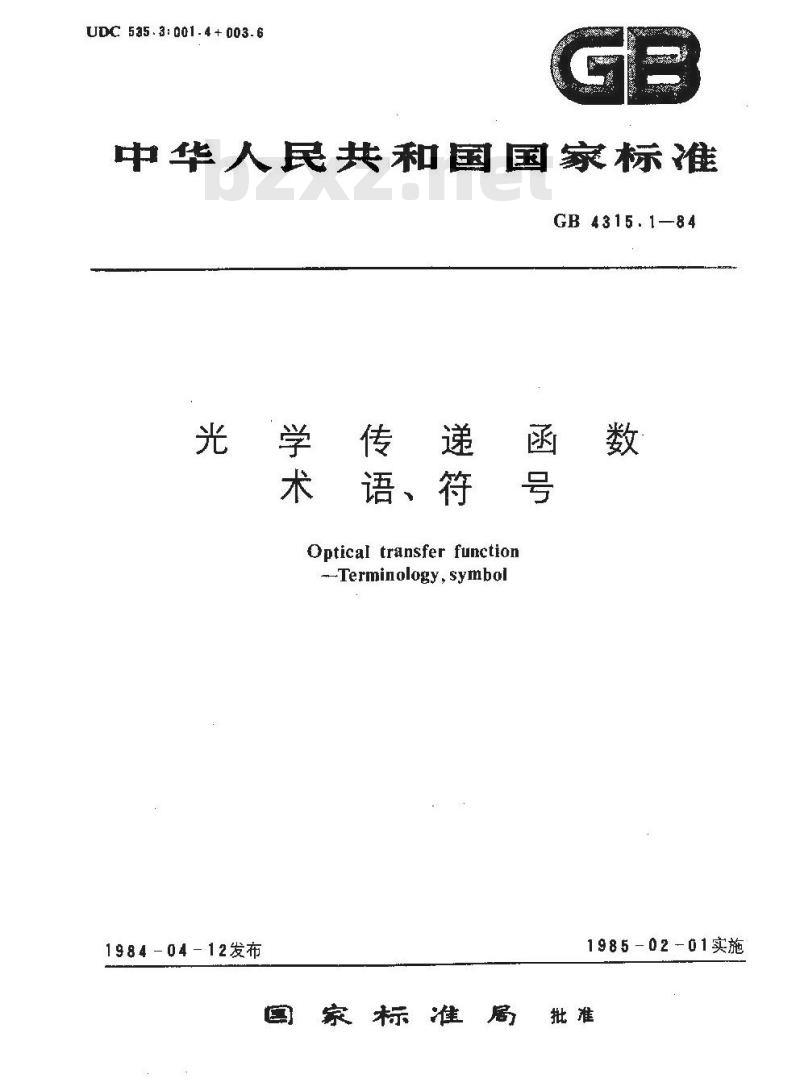 UDC 535.3:001.4+003.6

GB

中华人民共和国国家标准

bzxz.net

GB 4315.1—84

光学传递函数
术语、符号

Optical transfer function
—Terminology, symbol

1984-04-12发布

1985-02-01实施

国家标准局 批准